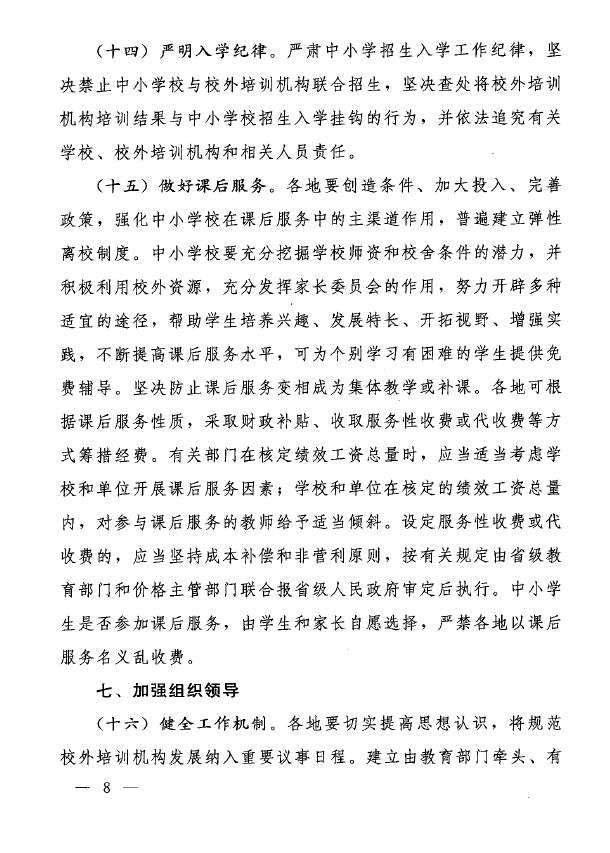 （十四）严明入学纪律。严肃中小学招生入学工作纪律，坚决禁止中小学校与校外培训机构联合招生，坚决查处将校外培训机构培训结果与中小学校招生入学挂钩的行为，并依法追究有关学校、校外培训机构和相关人员责任。

（十五）做好课后服务。各地要创造条件、加大投入、完善政策，强化中小学校在课后服务中的主渠道作用，普遍建立弹性离校制度。中小学校要充分挖掘学校师资和校舍条件的潜力，并积极利用校外资源，充分发挥家长委员会的作用，努力开辟多种适宜的途径，帮助学生培养兴趣、发展特长、开拓视野、增强实践，不断提高课后服务水平，可为个别学习有困难的学生提供免费辅导。坚决防止课后服务变相成为集体教学或补课。各地可根据课后服务性质，采取财政补贴、收取服务性收费或代收费等方式筹措经费。有关部门在核定绩效工资总量时，应当适当考虑学校和单位开展课后服务因素；学校和单位在核定的绩效工资总量内，对参与课后服务的教师给予适当倾斜。设定服务性收费或代收费的，应当坚持成本补偿和非营利原则，按有关规定由省级教育部门和价格主管部门联合报省级人民政府审定后执行。中小学生是否参加课后服务，由学生和家长自愿选择，严禁各地以课后服务名义乱收费。

七、加强组织领导

（十六）健全工作机制。各地要切实提高思想认识，将规范校外培训机构发展纳入重要议事日程。建立由教育部门牵头、有

— 8 —